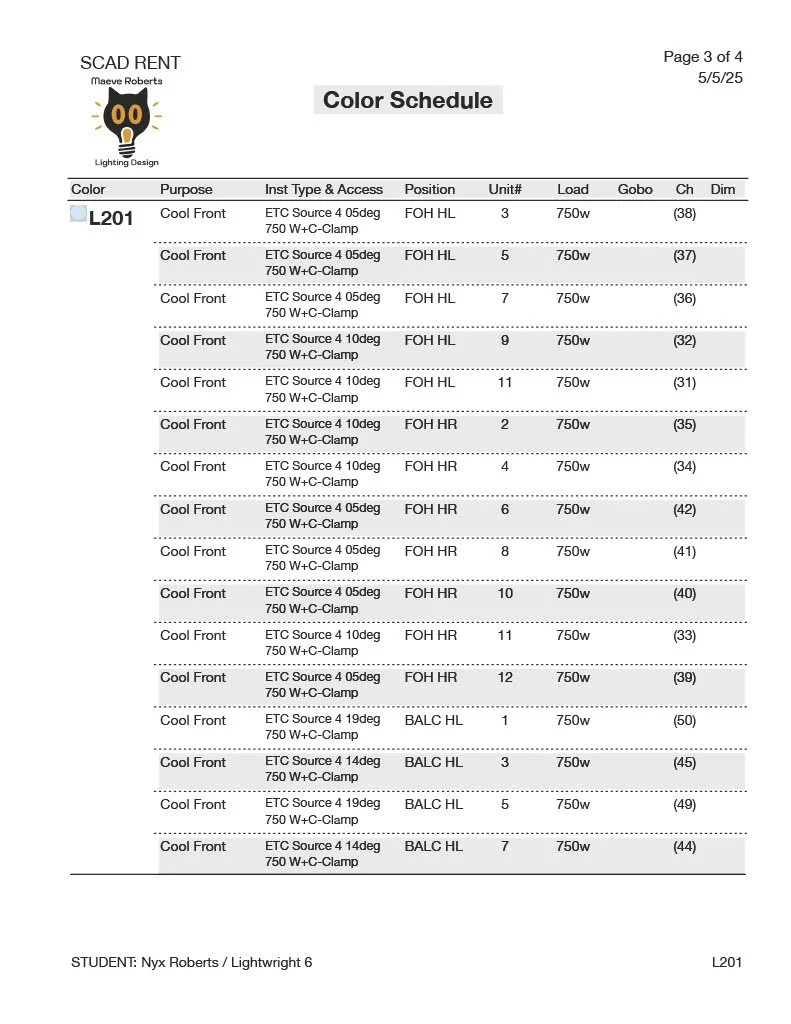 SCAD RENT
Maeve Roberts
Lighting Design

Page 3 of 4
5/5/25

Color Schedule

| Color | Purpose | Inst Type & Access | Position | Unit# | Load | Gobo | Ch | Dim |
|---|---|---|---|---|---|---|---|---|
| L201 | Cool Front | ETC Source 4 05deg 750 W+C-Clamp | FOH HL | 3 | 750w | | (38) | |
| | Cool Front | ETC Source 4 05deg 750 W+C-Clamp | FOH HL | 5 | 750w | | (37) | |
| | Cool Front | ETC Source 4 05deg 750 W+C-Clamp | FOH HL | 7 | 750w | | (36) | |
| | Cool Front | ETC Source 4 10deg 750 W+C-Clamp | FOH HL | 9 | 750w | | (32) | |
| | Cool Front | ETC Source 4 10deg 750 W+C-Clamp | FOH HL | 11 | 750w | | (31) | |
| | Cool Front | ETC Source 4 10deg 750 W+C-Clamp | FOH HR | 2 | 750w | | (35) | |
| | Cool Front | ETC Source 4 10deg 750 W+C-Clamp | FOH HR | 4 | 750w | | (34) | |
| | Cool Front | ETC Source 4 05deg 750 W+C-Clamp | FOH HR | 6 | 750w | | (42) | |
| | Cool Front | ETC Source 4 05deg 750 W+C-Clamp | FOH HR | 8 | 750w | | (41) | |
| | Cool Front | ETC Source 4 05deg 750 W+C-Clamp | FOH HR | 10 | 750w | | (40) | |
| | Cool Front | ETC Source 4 10deg 750 W+C-Clamp | FOH HR | 11 | 750w | | (33) | |
| | Cool Front | ETC Source 4 05deg 750 W+C-Clamp | FOH HR | 12 | 750w | | (39) | |
| | Cool Front | ETC Source 4 19deg 750 W+C-Clamp | BALC HL | 1 | 750w | | (50) | |
| | Cool Front | ETC Source 4 14deg 750 W+C-Clamp | BALC HL | 3 | 750w | | (45) | |
| | Cool Front | ETC Source 4 19deg 750 W+C-Clamp | BALC HL | 5 | 750w | | (49) | |
| | Cool Front | ETC Source 4 14deg 750 W+C-Clamp | BALC HL | 7 | 750w | | (44) | |

STUDENT: Nyx Roberts / Lightwright 6

L201